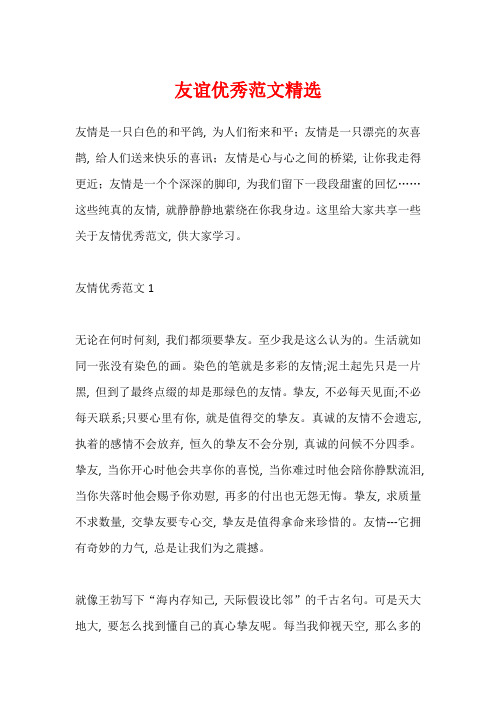 友谊优秀范文精选

友情是一只白色的和平鸽，为人们衔来和平；友情是一只漂亮的灰喜鹊，给人们送来快乐的喜讯；友情是心与心之间的桥梁，让你我走得更近；友情是一个个深深的脚印，为我们留下一段段甜蜜的回忆……这些纯真的友情，就静静地萦绕在你我身边。这里给大家共享一些关于友情优秀范文，供大家学习。

友情优秀范文 1

无论在何时何刻，我们都须要挚友。至少我是这么认为的。生活就如同一张没有染色的画。染色的笔就是多彩的友情;泥土起先只是一片黑，但到了最终点缀的却是那绿色的友情。挚友，不必每天见面;不必每天联系;只要心里有你，就是值得交的挚友。真诚的友情不会遗忘，执着的感情不会放弃，恒久的挚友不会分别，真诚的问候不分四季。挚友，当你开心时他会共享你的喜悦，当你难过时他会陪你静默流泪，当你失落时他会赐予你劝慰，再多的付出也无怨无悔。挚友，求质量不求数量，交挚友要专心交，挚友是值得拿命来珍惜的。友情---它拥有奇妙的力气，总是让我们为之震撼。

就像王勃写下“海内存知己，天际假设比邻”的千古名句。可是天大地大，要怎么找到懂自己的真心挚友呢。每当我仰视天空，那么多的